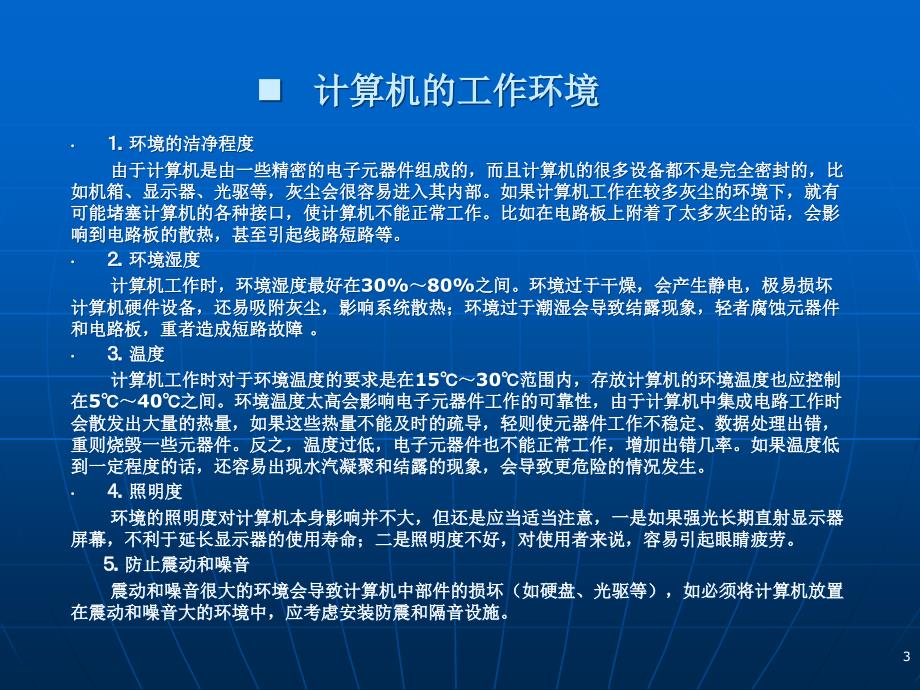 ■ 计算机的工作环境

· 1. 环境的洁净程度

由于计算机是由一些精密的电子元器件组成的，而且计算机的很多设备都不是完全密封的，比如机箱、显示器、光驱等，灰尘会很容易进入其内部。如果计算机工作在较多灰尘的环境下，就有可能堵塞计算机的各种接口，使计算机不能正常工作。比如在电路板上附着了太多灰尘的话，会影响到电路板的散热，甚至引起线路短路等。

· 2. 环境湿度

计算机工作时，环境湿度最好在30%～80%之间。环境过于干燥，会产生静电，极易损坏计算机硬件设备，还易吸附灰尘，影响系统散热；环境过于潮湿会导致结露现象，轻者腐蚀元器件和电路板，重者造成短路故障 。

· 3. 温度

计算机工作时对于环境温度的要求是在15℃～30℃范围内，存放计算机的环境温度也应控制在5℃～40℃之间。环境温度太高会影响电子元器件工作的可靠性，由于计算机中集成电路工作时会散发出大量的热量，如果这些热量不能及时的疏导，轻则使元器件工作不稳定、数据处理出错，重则烧毁一些元器件。反之，温度过低，电子元器件也不能正常工作，增加出错几率。如果温度低到一定程度的话，还容易出现水汽凝聚和结露的现象，会导致更危险的情况发生。

· 4. 照明度

环境的照明度对计算机本身影响并不大，但还是应当适当注意，一是如果强光长期直射显示器屏幕，不利于延长显示器的使用寿命；二是照明度不好，对使用者来说，容易引起眼睛疲劳。

5. 防止震动和噪音

震动和噪音很大的环境会导致计算机中部件的损坏（如硬盘、光驱等），如必须将计算机放置在震动和噪音大的环境中，应考虑安装防震和隔音设施。

3